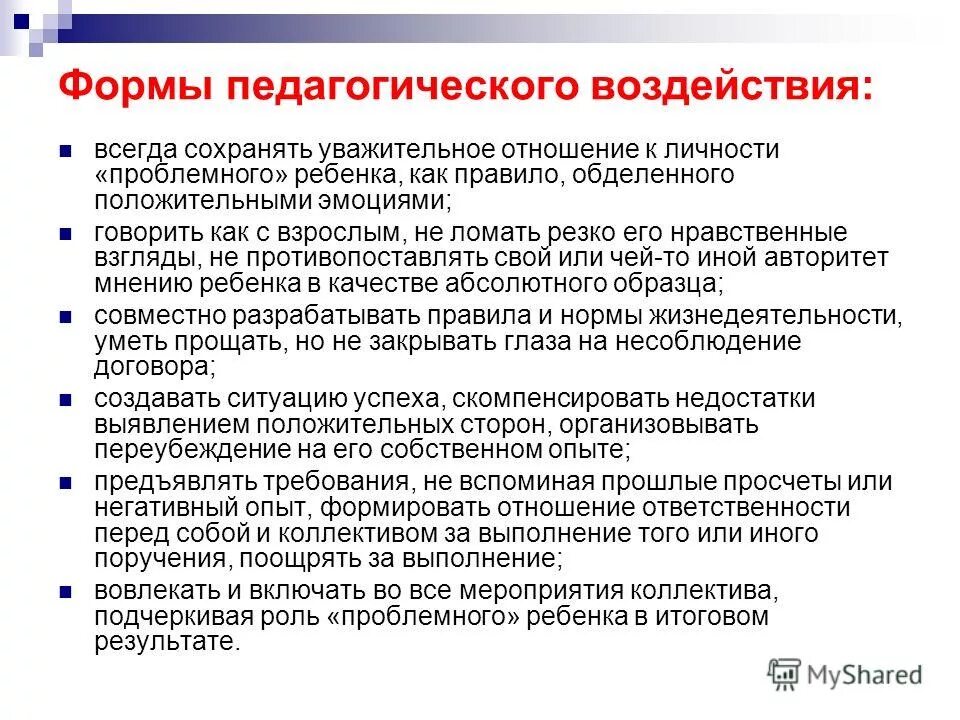 Формы педагогического воздействия:

- всегда сохранять уважительное отношение к личности «проблемного» ребенка, как правило, обделенного положительными эмоциями;
- говорить как с взрослым, не ломать резко его нравственные взгляды, не противопоставлять свой или чей-то иной авторитет мнению ребенка в качестве абсолютного образца;
- совместно разрабатывать правила и нормы жизнедеятельности, уметь прощать, но не закрывать глаза на несоблюдение договора;
- создавать ситуацию успеха, скомпенсировать недостатки выявлением положительных сторон, организовывать переубеждение на его собственном опыте;
- предъявлять требования, не вспоминая прошлые просчеты или негативный опыт, формировать отношение ответственности перед собой и коллективом за выполнение того или иного поручения, поощрять за выполнение;
- вовлекать и включать во все мероприятия коллектива, подчеркивая роль «проблемного» ребенка в итоговом результате.

MyShared